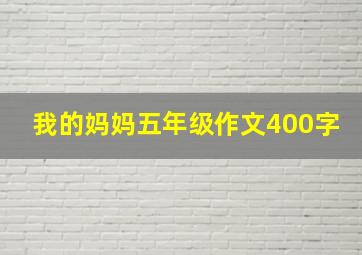 我的妈妈五年级作文400字